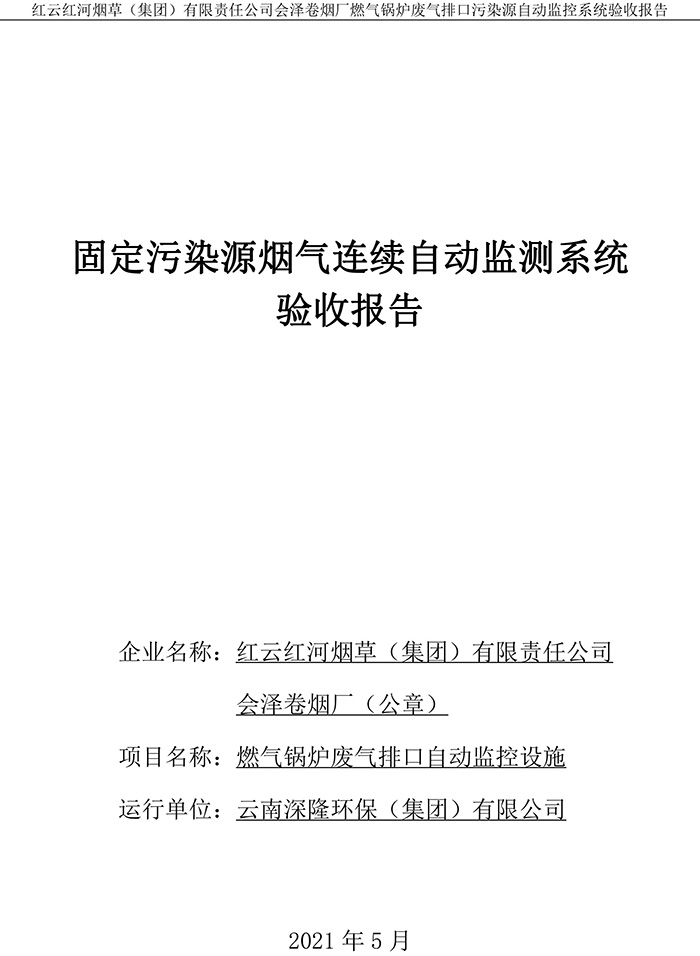 红云红河烟草（集团）有限责任公司会泽卷烟厂燃气锅炉废气排口污染源自动监控系统验收报告

固定污染源烟气连续自动监测系统
验收报告

企业名称：红云红河烟草（集团）有限责任公司
会泽卷烟厂（公章）

项目名称：燃气锅炉废气排口自动监控设施

运行单位：云南深隆环保（集团）有限公司

2021 年 5 月